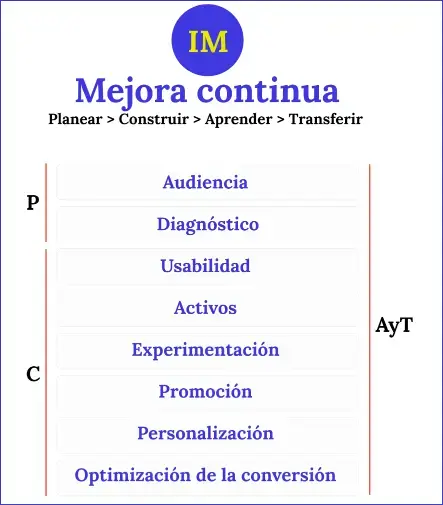 IM

Mejora continua

Planear > Construir > Aprender > Transferir

P

Audiencia

Diagnóstico

C

Usabilidad

Activos

Experimentación

Promoción

Personalización

Optimización de la conversión

AyT